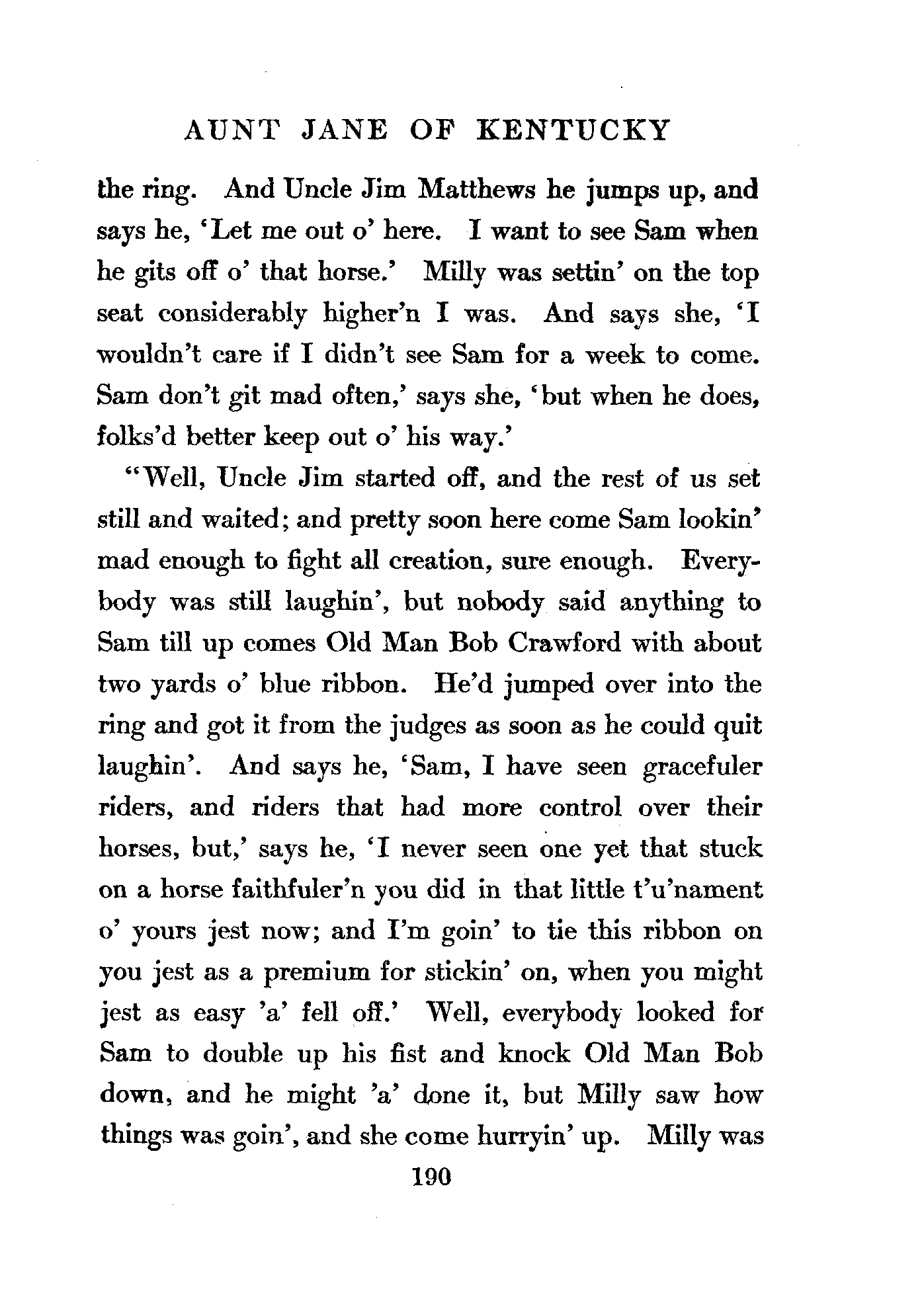 AUNT JANE OF KENTUCKY

the ring. And Uncle Jim Matthews he jumps up, and says he, 'Let me out o' here. I want to see Sam when he gits off o' that horse.' Milly was settin' on the top seat considerably higher'n I was. And says she, 'I wouldn't care if I didn't see Sam for a week to come. Sam don't git mad often,' says she, 'but when he does, folks'd better keep out o' his way.'

"Well, Uncle Jim started off, and the rest of us set still and waited; and pretty soon here come Sam lookin' mad enough to fight all creation, sure enough. Everybody was still laughin', but nobody said anything to Sam till up comes Old Man Bob Crawford with about two yards o' blue ribbon. He'd jumped over into the ring and got it from the judges as soon as he could quit laughin'. And says he, 'Sam, I have seen gracefuler riders, and riders that had more control over their horses, but,' says he, 'I never seen one yet that stuck on a horse faithfuler'n you did in that little t'u'nament o' yours jest now; and I'm goin' to tie this ribbon on you jest as a premium for stickin' on, when you might jest as easy 'a' fell off.' Well, everybody looked for Sam to double up his fist and knock Old Man Bob down, and he might 'a' done it, but Milly saw how things was goin', and she come hurryin' up. Milly was

190